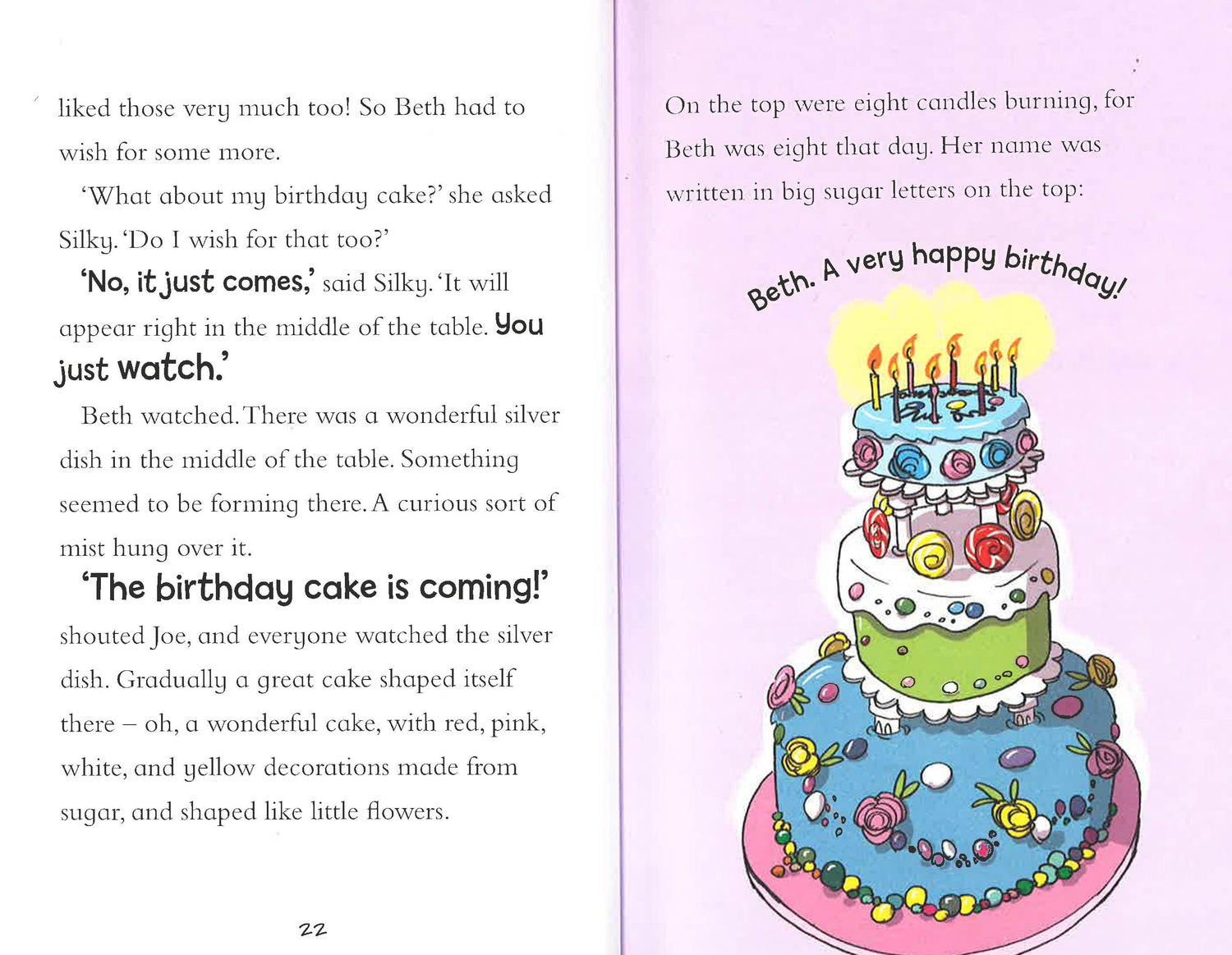 liked those very much too! So Beth had to wish for some more.

'What about my birthday cake?' she asked Silky. 'Do I wish for that too?'

'No, it just comes,' said Silky. 'It will appear right in the middle of the table. You just watch.'

Beth watched. There was a wonderful silver dish in the middle of the table. Something seemed to be forming there. A curious sort of mist hung over it.

'The birthday cake is coming!' shouted Joe, and everyone watched the silver dish. Gradually a great cake shaped itself there – oh, a wonderful cake, with red, pink, white, and yellow decorations made from sugar, and shaped like little flowers.

22

On the top were eight candles burning, for Beth was eight that day. Her name was written in big sugar letters on the top:

Beth. A very happy birthday!